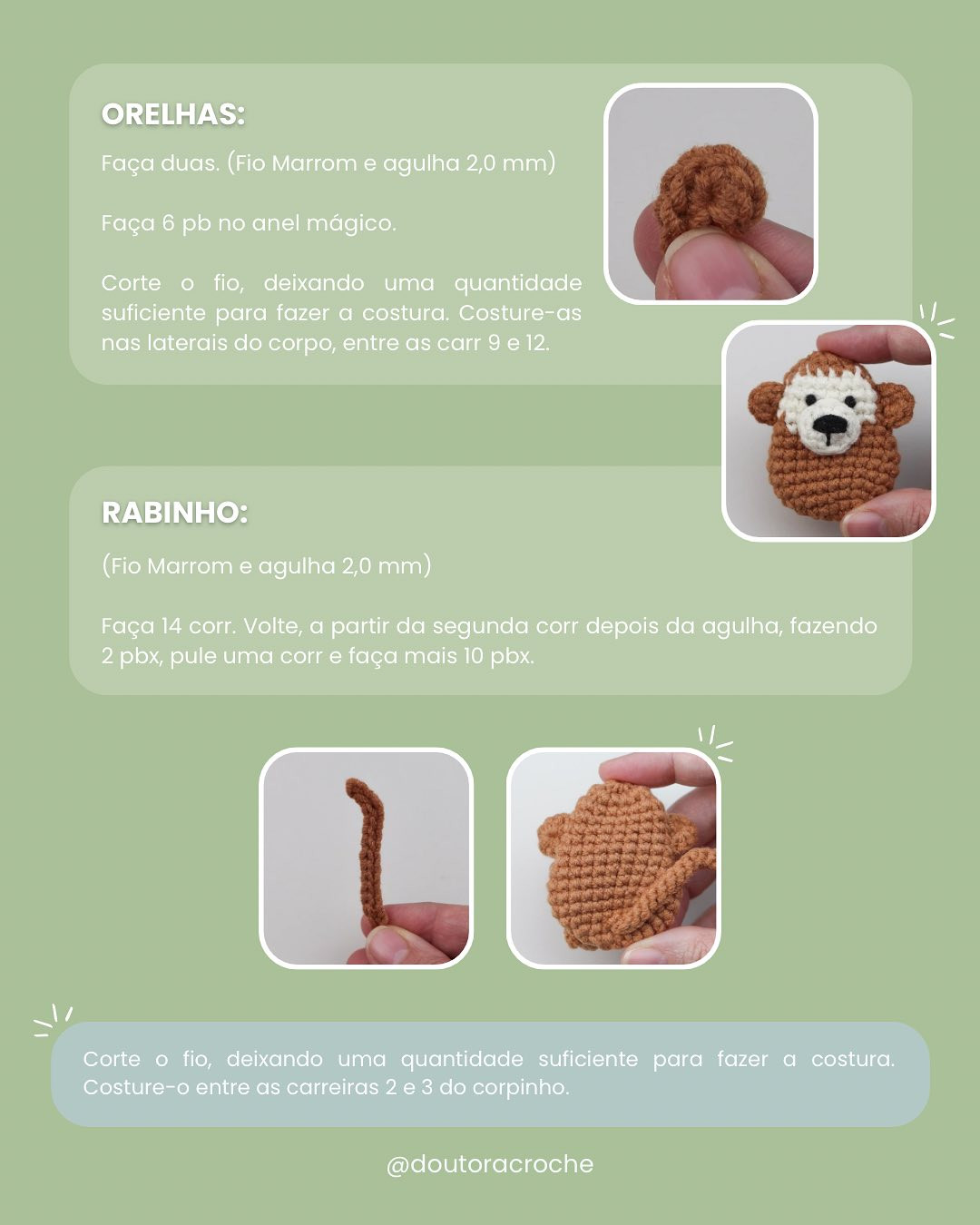 ORELHAS:

Faça duas. (Fio Marrom e agulha 2,0 mm)

Faça 6 pb no anel mágico.

Corte o fio, deixando uma quantidade suficiente para fazer a costura. Costure-as nas laterais do corpo, entre as carr 9 e 12.

RABINHO:

(Fio Marrom e agulha 2,0 mm)

Faça 14 corr. Volte, a partir da segunda corr depois da agulha, fazendo 2 pbx, pule uma corr e faça mais 10 pbx.

Corte o fio, deixando uma quantidade suficiente para fazer a costura. Costure-o entre as carreiras 2 e 3 do corpinho.

@doutoracroche